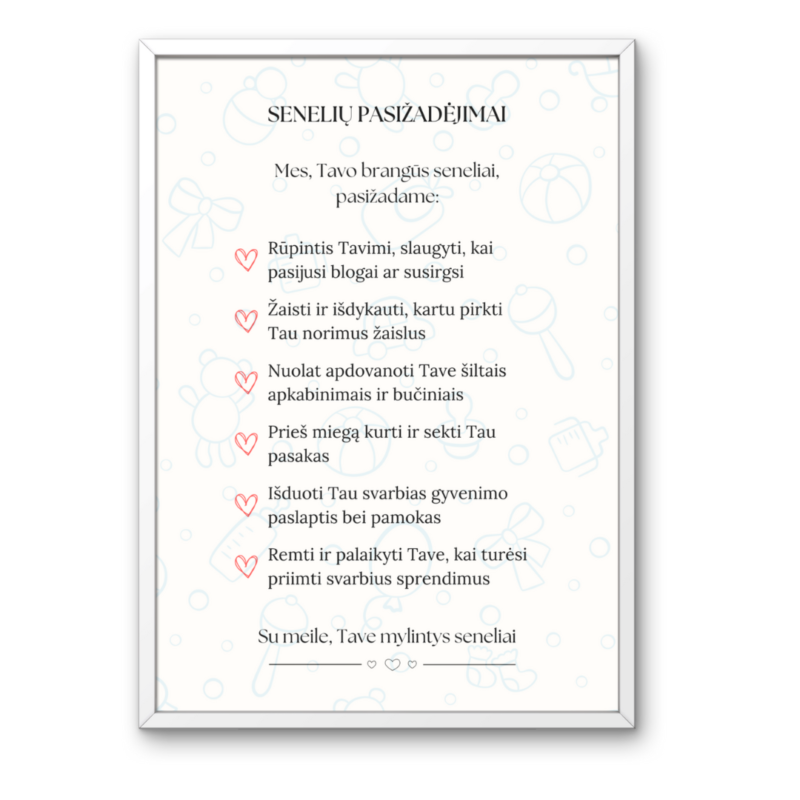 SENELIŲ PASIŽADĖJIMAI

Mes, Tavo brangūs seneliai, pasižadame:

Rūpintis Tavimi, slaugyti, kai pasijusi blogai ar susirgsi

Žaisti ir išdykauti, kartu pirkti Tau norimus žaislus

Nuolat apdovanoti Tave šiltais apkabinimais ir bučiniais

Prieš miegą kurti ir sekti Tau pasakas

Išduoti Tau svarbias gyvenimo paslaptis bei pamokas

Remti ir palaikyti Tave, kai turėsi priimti svarbius sprendimus

Su meile, Tave mylintys seneliai